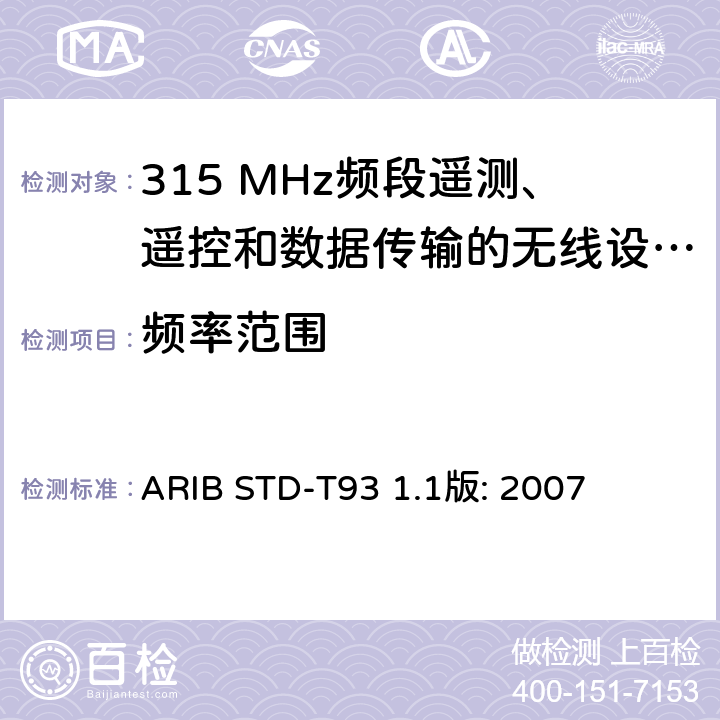 MA CNAS AC ilac-MRA

检测对象： 315 MHz频段遥测、遥控和数据传输的无线设…

检测项目： 频率范围

检测标准： ARIB STD-T93 1.1版: 2007

百检
Baijiantest.com

做检测 上百检
400-151-7153